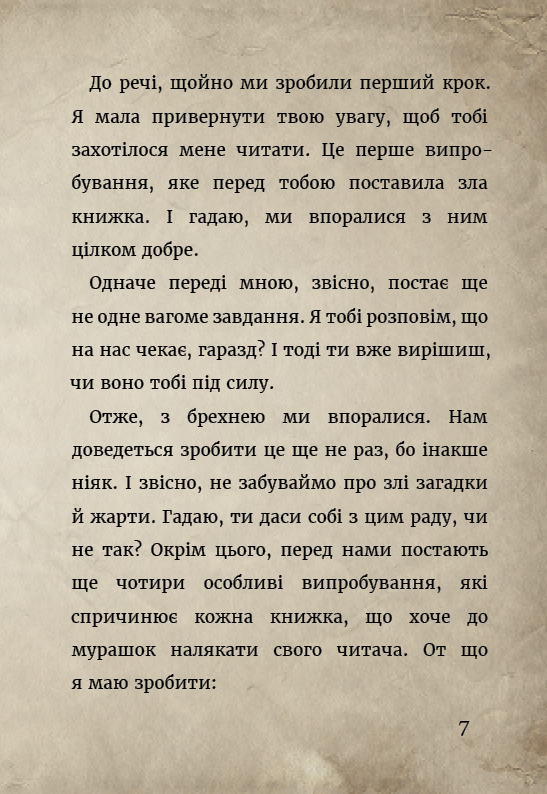 До речі, щойно ми зробили перший крок. Я мала привернути твою увагу, щоб тобі захотілося мене читати. Це перше випробування, яке перед тобою поставила зла книжка. І гадаю, ми впоралися з ним цілком добре.

Одначе переді мною, звісно, постає ще не одне вагоме завдання. Я тобі розповім, що на нас чекає, гаразд? І тоді ти вже вирішиш, чи воно тобі під силу.

Отже, з брехнею ми впоралися. Нам доведеться зробити це ще не раз, бо інакше ніяк. І звісно, не забуваймо про злі загадки й жарти. Гадаю, ти даси собі з цим раду, чи не так? Окрім цього, перед нами постають ще чотири особливі випробування, які спричинює кожна книжка, що хоче до мурашок налякати свого читача. От що я маю зробити:

7